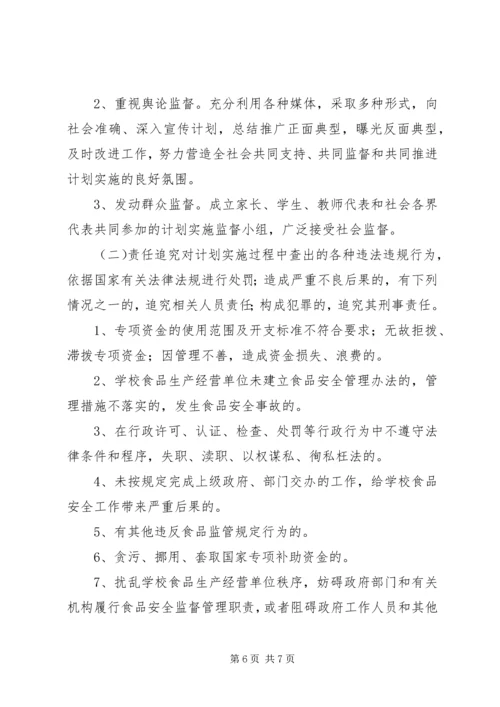 2、重视舆论监督。充分利用各种媒体，采取多种形式，向社会准确、深入宣传计划，总结推广正面典型，曝光反面典型，及时改进工作，努力营造全社会共同支持、共同监督和共同推进计划实施的良好氛围。

3、发动群众监督。成立家长、学生、教师代表和社会各界代表共同参加的计划实施监督小组，广泛接受社会监督。

（二）责任追究对计划实施过程中查出的各种违法违规行为，依据国家有关法律法规进行处罚；造成严重不良后果的，有下列情况之一的，追究相关人员责任；构成犯罪的，追究其刑事责任。

1、专项资金的使用范围及开支标准不符合要求；无故拒拨、滞拨专项资金；因管理不善，造成资金损失、浪费的。

2、学校食品生产经营单位未建立食品安全管理办法的，管理措施不落实的，发生食品安全事故的。

3、在行政许可、认证、检查、处罚等行政行为中不遵守法律条件和程序，失职、渎职、以权谋私、徇私枉法的。

4、未按规定完成上级政府、部门交办的工作，给学校食品安全工作带来严重后果的。

5、有其他违反食品监管规定行为的。

6、贪污、挪用、套取国家专项补助资金的。

7、扰乱学校食品生产经营单位秩序，妨碍政府部门和有关机构履行食品安全监督管理职责，或者阻碍政府工作人员和其他

第 6 页 共 7 页